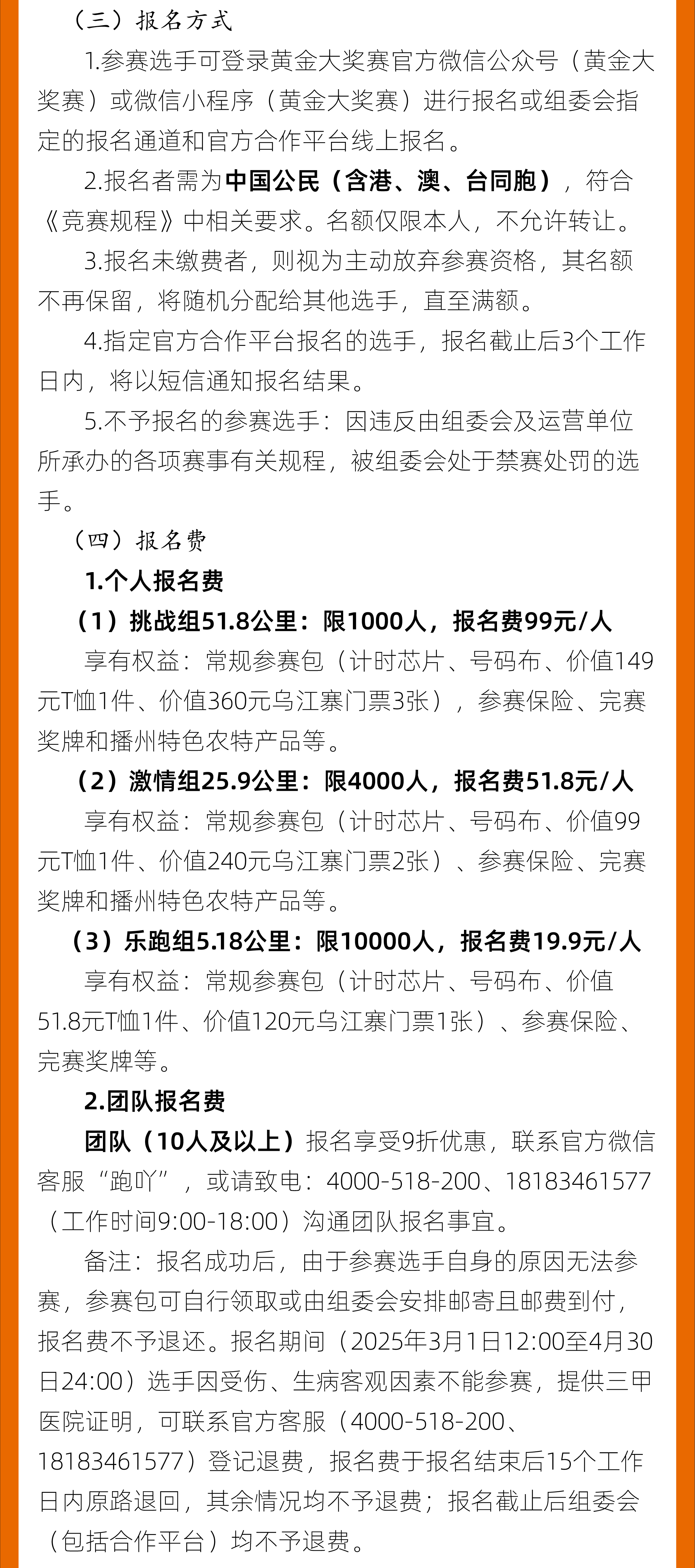 （三）报名方式

1.参赛选手可登录黄金大奖赛官方微信公众号（黄金大奖赛）或微信小程序（黄金大奖赛）进行报名或组委会指定的报名通道和官方合作平台线上报名。

2.报名者需为中国公民（含港、澳、台同胞），符合《竞赛规程》中相关要求。名额仅限本人，不允许转让。

3.报名未缴费者，则视为主动放弃参赛资格，其名额不再保留，将随机分配给其他选手，直至满额。

4.指定官方合作平台报名的选手，报名截止后3个工作日内，将以短信通知报名结果。

5.不予报名的参赛选手：因违反由组委会及运营单位所承办的各项赛事有关规程，被组委会处于禁赛处罚的选手。

（四）报名费

1.个人报名费

（1）挑战组51.8公里：限1000人，报名费99元/人

享有权益：常规参赛包（计时芯片、号码布、价值149元T恤1件、价值360元乌江寨门票3张），参赛保险、完赛奖牌和播州特色农特产品等。

（2）激情组25.9公里：限4000人，报名费51.8元/人

享有权益：常规参赛包（计时芯片、号码布、价值99元T恤1件、价值240元乌江寨门票2张）、参赛保险、完赛奖牌和播州特色农特产品等。

（3）乐跑组5.18公里：限10000人，报名费19.9元/人

享有权益：常规参赛包（计时芯片、号码布、价值51.8元T恤1件、价值120元乌江寨门票1张）、参赛保险、完赛奖牌等。

2.团队报名费

团队（10人及以上）报名享受9折优惠，联系官方微信客服“跑吖”，或请致电：4000-518-200、18183461577（工作时间9:00-18:00）沟通团队报名事宜。

备注：报名成功后，由于参赛选手自身的原因无法参赛，参赛包可自行领取或由组委会安排邮寄且邮费到付，报名费不予退还。报名期间（2025年3月1日12:00至4月30日24:00）选手因受伤、生病客观因素不能参赛，提供三甲医院证明，可联系官方客服（4000-518-200、18183461577）登记退费，报名费于报名结束后15个工作日内原路退回，其余情况均不予退费；报名截止后组委会（包括合作平台）均不予退费。